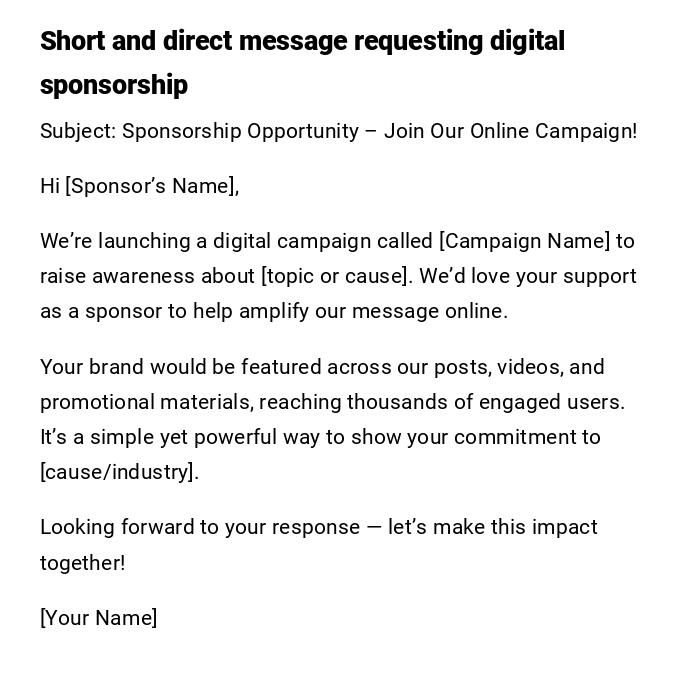 Short and direct message requesting digital sponsorship

Subject: Sponsorship Opportunity – Join Our Online Campaign!

Hi [Sponsor's Name],

We're launching a digital campaign called [Campaign Name] to raise awareness about [topic or cause]. We'd love your support as a sponsor to help amplify our message online.

Your brand would be featured across our posts, videos, and promotional materials, reaching thousands of engaged users. It's a simple yet powerful way to show your commitment to [cause/industry].

Looking forward to your response — let's make this impact together!

[Your Name]